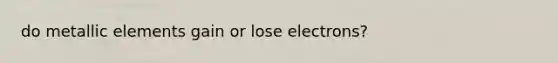 do metallic elements gain or lose electrons?